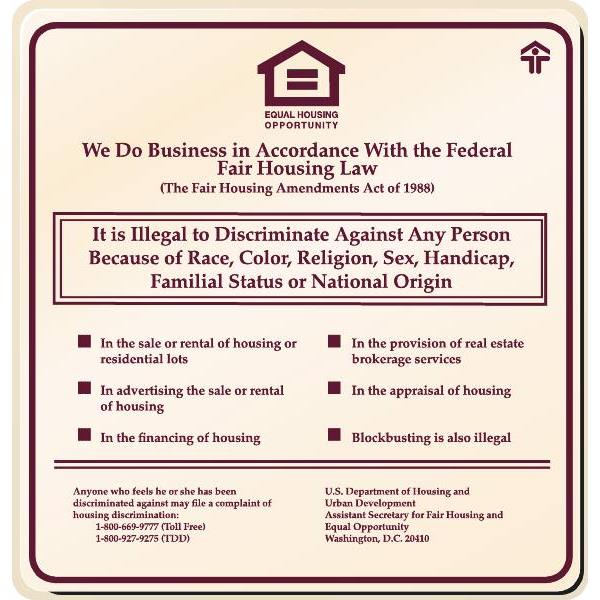 EQUAL HOUSING OPPORTUNITY

We Do Business in Accordance With the Federal Fair Housing Law
(The Fair Housing Amendments Act of 1988)

It is Illegal to Discriminate Against Any Person Because of Race, Color, Religion, Sex, Handicap, Familial Status or National Origin

In the sale or rental of housing or residential lots

In advertising the sale or rental of housing

In the financing of housing

In the provision of real estate brokerage services

In the appraisal of housing

Blockbusting is also illegal

Anyone who feels he or she has been discriminated against may file a complaint of housing discrimination:
1-800-669-9777 (Toll Free)
1-800-927-9275 (TDD)

U.S. Department of Housing and Urban Development
Assistant Secretary for Fair Housing and Equal Opportunity
Washington, D.C. 20410